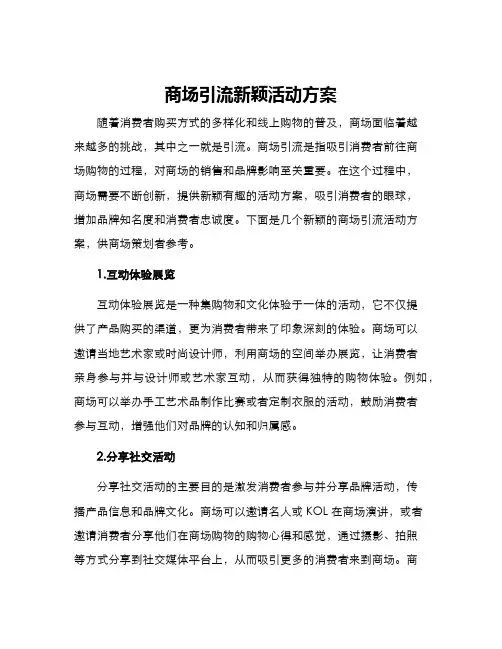 商场引流新颖活动方案

随着消费者购买方式的多样化和线上购物的普及，商场面临着越来越多的挑战，其中之一就是引流。商场引流是指吸引消费者前往商场购物的过程，对商场的销售和品牌影响至关重要。在这个过程中，商场需要不断创新，提供新颖有趣的活动方案，吸引消费者的眼球，增加品牌知名度和消费者忠诚度。下面是几个新颖的商场引流活动方案，供商场策划者参考。

1.互动体验展览

互动体验展览是一种集购物和文化体验于一体的活动，它不仅提供了产品购买的渠道，更为消费者带来了印象深刻的体验。商场可以邀请当地艺术家或时尚设计师，利用商场的空间举办展览，让消费者亲身参与并与设计师或艺术家互动，从而获得独特的购物体验。例如，商场可以举办手工艺术品制作比赛或者定制衣服的活动，鼓励消费者参与互动，增强他们对品牌的认知和归属感。

2.分享社交活动

分享社交活动的主要目的是激发消费者参与并分享品牌活动，传播产品信息和品牌文化。商场可以邀请名人或 KOL 在商场演讲，或者邀请消费者分享他们在商场购物的购物心得和感觉，通过摄影、拍照等方式分享到社交媒体平台上，从而吸引更多的消费者来到商场。商